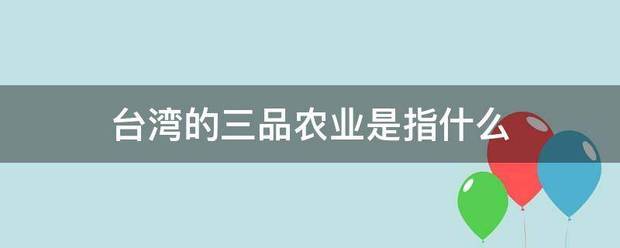 台湾的三品农业是指什么